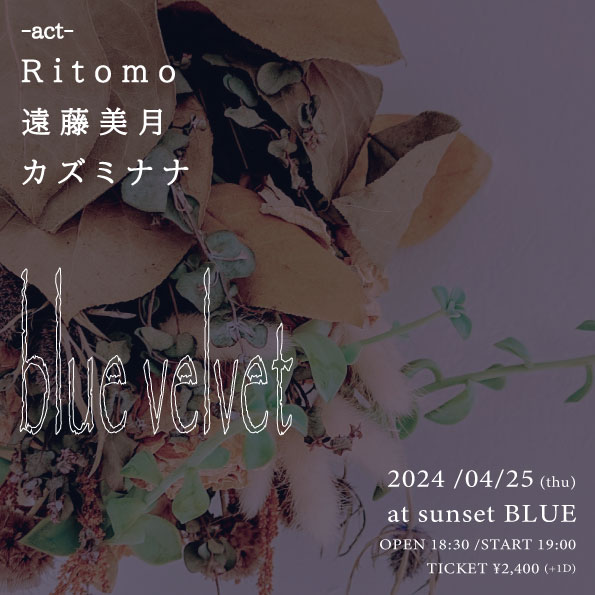 -act-
Ritomo
遠藤美月
カズミナナ

blue velvet

2024 /04/25 (thu)
at sunset BLUE
OPEN 18:30 /START 19:00
TICKET ¥2,400 (+1D)